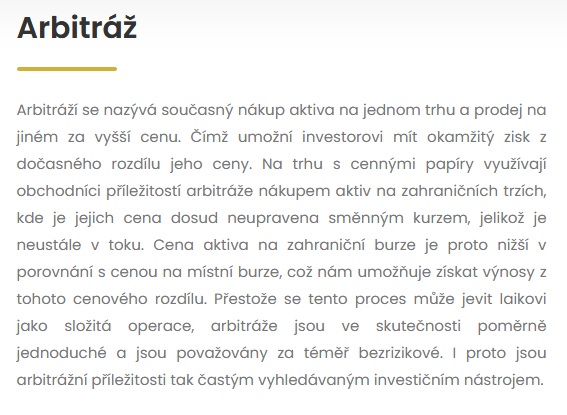 Arbitráž

Arbitráží se nazývá současný nákup aktiva na jednom trhu a prodej na jiném za vyšší cenu. Čímž umožní investorovi mít okamžitý zisk z dočasného rozdílu jeho ceny. Na trhu s cennými papíry využívají obchodníci příležitostí arbitráže nákupem aktiv na zahraničních trzích, kde je jejich cena dosud neupravena směnným kurzem, jelikož je neustále v toku. Cena aktiva na zahraniční burze je proto nižší v porovnání s cenou na místní burze, což nám umožňuje získat výnosy z tohoto cenového rozdílu. Přestože se tento proces může jevit laikovi jako složitá operace, arbitráže jsou ve skutečnosti poměrně jednoduché a jsou považovány za téměř bezrizikové. I proto jsou arbitrážní příležitosti tak častým vyhledávaným investičním nástrojem.